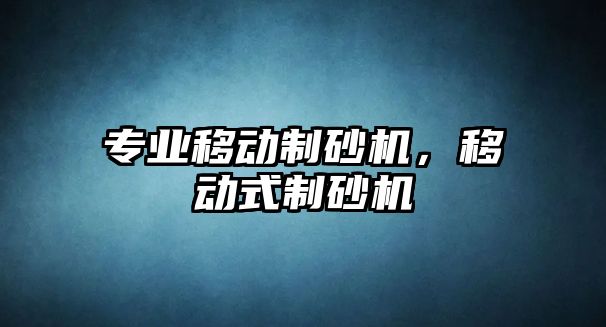 专业移动制砂机，移动式制砂机